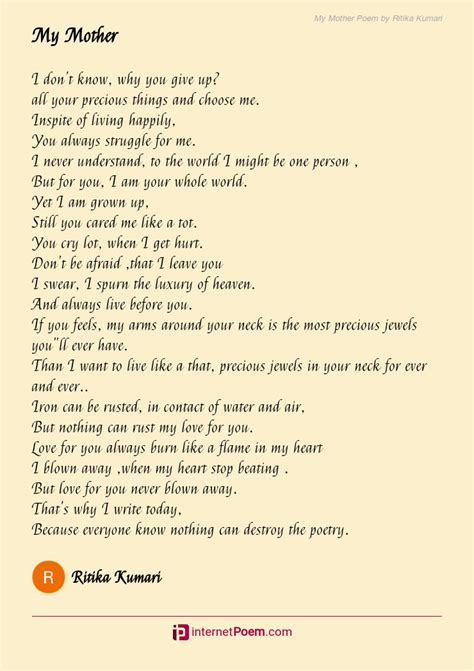 My Mother Poem by Ritika Kumari

My Mother

I don't know, why you give up?
all your precious things and choose me.
Inspite of living happily,
You always struggle for me.
I never understand, to the world I might be one person ,
But for you, I am your whole world.
Yet I am grown up,
Still you cared me like a tot.
You cry lot, when I get hurt.
Don't be afraid ,that I leave you
I swear, I spurn the luxury of heaven.
And always live before you.
If you feels, my arms around your neck is the most precious jewels you"ll ever have.
Than I want to live like a that, precious jewels in your neck for ever and ever..
Iron can be rusted, in contact of water and air,
But nothing can rust my love for you.
Love for you always burn like a flame in my heart
I blown away ,when my heart stop beating .
But love for you never blown away.
That's why I write today,
Because everyone know nothing can destroy the poetry.

R Ritika Kumari

internetPoem.com